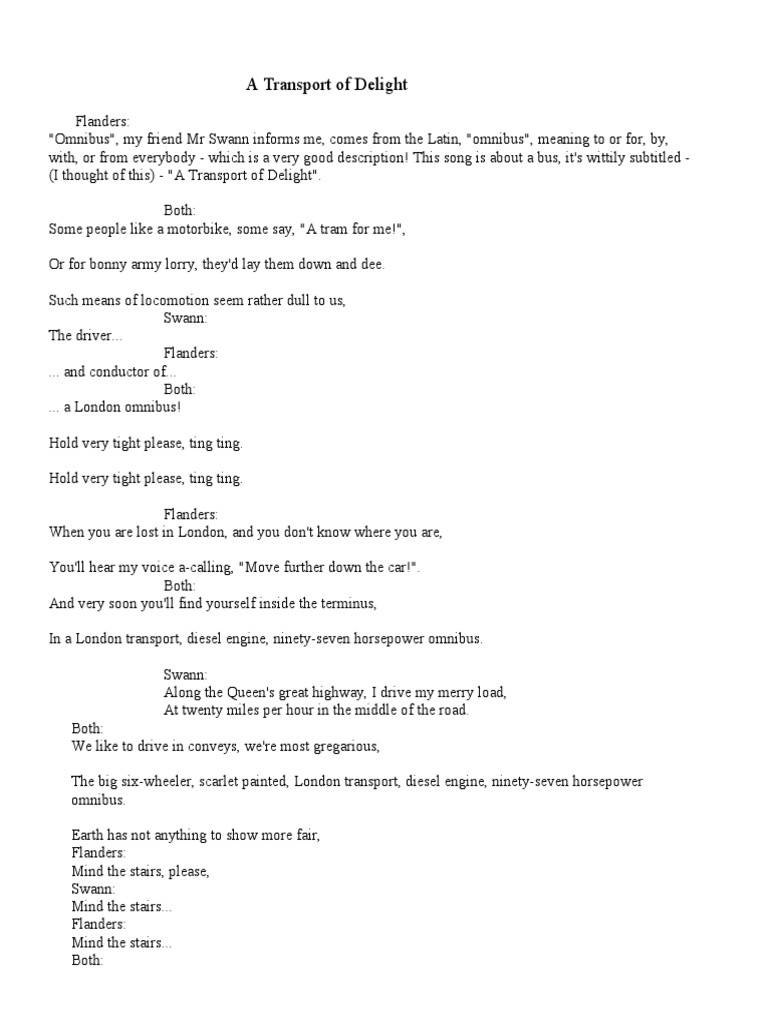 A Transport of Delight

Flanders:
"Omnibus", my friend Mr Swann informs me, comes from the Latin, "omnibus", meaning to or for, by, with, or from everybody - which is a very good description! This song is about a bus, it's wittily subtitled - (I thought of this) - "A Transport of Delight".

Both:
Some people like a motorbike, some say, "A tram for me!",

Or for bonny army lorry, they'd lay them down and dee.

Such means of locomotion seem rather dull to us,
Swann:
The driver...
Flanders:
... and conductor of...
Both:
... a London omnibus!

Hold very tight please, ting ting.

Hold very tight please, ting ting.

Flanders:
When you are lost in London, and you don't know where you are,

You'll hear my voice a-calling, "Move further down the car!".
Both:
And very soon you'll find yourself inside the terminus,

In a London transport, diesel engine, ninety-seven horsepower omnibus.

Swann:
Along the Queen's great highway, I drive my merry load,
At twenty miles per hour in the middle of the road.
Both:
We like to drive in conveys, we're most gregarious,

The big six-wheeler, scarlet painted, London transport, diesel engine, ninety-seven horsepower omnibus.

Earth has not anything to show more fair,
Flanders:
Mind the stairs, please,
Swann:
Mind the stairs...
Flanders:
Mind the stairs...
Both: